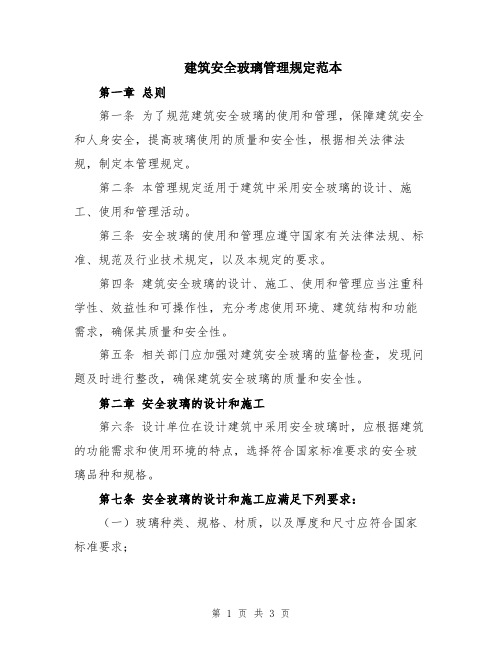 建筑安全玻璃管理规定范本

第一章 总则

第一条 为了规范建筑安全玻璃的使用和管理，保障建筑安全和人身安全，提高玻璃使用的质量和安全性，根据相关法律法规，制定本管理规定。

第二条 本管理规定适用于建筑中采用安全玻璃的设计、施工、使用和管理活动。

第三条 安全玻璃的使用和管理应遵守国家有关法律法规、标准、规范及行业技术规定，以及本规定的要求。

第四条 建筑安全玻璃的设计、施工、使用和管理应当注重科学性、效益性和可操作性，充分考虑使用环境、建筑结构和功能需求，确保其质量和安全性。

第五条 相关部门应加强对建筑安全玻璃的监督检查，发现问题及时进行整改，确保建筑安全玻璃的质量和安全性。

第二章 安全玻璃的设计和施工

第六条 设计单位在设计建筑中采用安全玻璃时，应根据建筑的功能需求和使用环境的特点，选择符合国家标准要求的安全玻璃品种和规格。

第七条 安全玻璃的设计和施工应满足下列要求：

（一）玻璃种类、规格、材质，以及厚度和尺寸应符合国家标准要求；

第 1 页 共 3 页